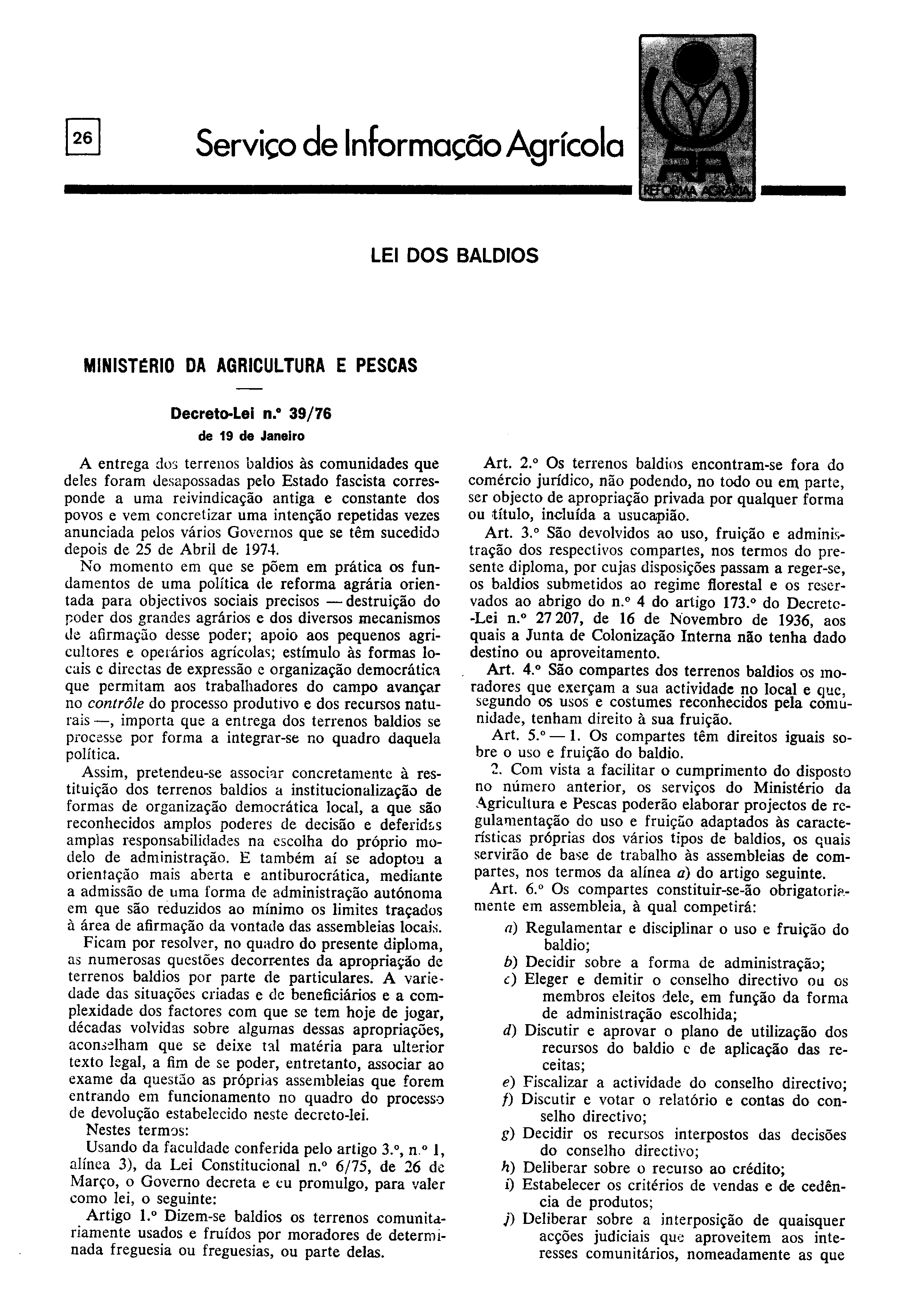 26

Serviço de Informação Agrícola

REFORMA AGRÁRIA

LEI DOS BALDIOS

MINISTÉRIO DA AGRICULTURA E PESCAS

Decreto-Lei n.º 39/76
de 19 de Janeiro

A entrega dos terrenos baldios às comunidades que deles foram desapossadas pelo Estado fascista corresponde a uma reivindicação antiga e constante dos povos e vem concretizar uma intenção repetidas vezes anunciada pelos vários Governos que se têm sucedido depois de 25 de Abril de 1974.

No momento em que se põem em prática os fundamentos de uma política de reforma agrária orientada para objectivos sociais precisos — destruição do poder dos grandes agrários e dos diversos mecanismos de afirmação desse poder; apoio aos pequenos agricultores e operários agrícolas; estímulo às formas locais e directas de expressão e organização democrática que permitam aos trabalhadores do campo avançar no contrôle do processo produtivo e dos recursos naturais —, importa que a entrega dos terrenos baldios se processe por forma a integrar-se no quadro daquela política.

Assim, pretendeu-se associar concretamente à restituição dos terrenos baldios a institucionalização de formas de organização democrática local, a que são reconhecidos amplos poderes de decisão e deferidas amplas responsabilidades na escolha do próprio modelo de administração. E também aí se adoptou a orientação mais aberta e antiburocrática, mediante a admissão de uma forma de administração autónoma em que são reduzidos ao mínimo os limites traçados à área de afirmação da vontade das assembleias locais.

Ficam por resolver, no quadro do presente diploma, as numerosas questões decorrentes da apropriação de terrenos baldios por parte de particulares. A variedade das situações criadas e de beneficiários e a complexidade dos factores com que se tem hoje de jogar, décadas volvidas sobre algumas dessas apropriações, aconselham que se deixe tal matéria para ulterior texto legal, a fim de se poder, entretanto, associar ao exame da questão as próprias assembleias que forem entrando em funcionamento no quadro do processo de devolução estabelecido neste decreto-lei.

Nestes termos:

Usando da faculdade conferida pelo artigo 3.º, n.º 1, alínea 3), da Lei Constitucional n.º 6/75, de 26 de Março, o Governo decreta e eu promulgo, para valer como lei, o seguinte:

Artigo 1.º Dizem-se baldios os terrenos comunitariamente usados e fruídos por moradores de determinada freguesia ou freguesias, ou parte delas.

Art. 2.º Os terrenos baldios encontram-se fora do comércio jurídico, não podendo, no todo ou em parte, ser objecto de apropriação privada por qualquer forma ou título, incluída a usucapião.

Art. 3.º São devolvidos ao uso, fruição e administração dos respectivos compartes, nos termos do presente diploma, por cujas disposições passam a reger-se, os baldios submetidos ao regime florestal e os reservados ao abrigo do n.º 4 do artigo 173.º do Decreto-Lei n.º 27 207, de 16 de Novembro de 1936, aos quais a Junta de Colonização Interna não tenha dado destino ou aproveitamento.

Art. 4.º São compartes dos terrenos baldios os moradores que exerçam a sua actividade no local e que, segundo os usos e costumes reconhecidos pela comunidade, tenham direito à sua fruição.

Art. 5.º — 1. Os compartes têm direitos iguais sobre o uso e fruição do baldio.

2. Com vista a facilitar o cumprimento do disposto no número anterior, os serviços do Ministério da Agricultura e Pescas poderão elaborar projectos de regulamentação do uso e fruição adaptados às características próprias dos vários tipos de baldios, os quais servirão de base de trabalho às assembleias de compartes, nos termos da alínea a) do artigo seguinte.

Art. 6.º Os compartes constituir-se-ão obrigatoriamente em assembleia, à qual competirá:

a) Regulamentar e disciplinar o uso e fruição do baldio;
b) Decidir sobre a forma de administração;
c) Eleger e demitir o conselho directivo ou os membros eleitos dele, em função da forma de administração escolhida;
d) Discutir e aprovar o plano de utilização dos recursos do baldio e de aplicação das receitas;
e) Fiscalizar a actividade do conselho directivo;
f) Discutir e votar o relatório e contas do conselho directivo;
g) Decidir os recursos interpostos das decisões do conselho directivo;
h) Deliberar sobre o recurso ao crédito;
i) Estabelecer os critérios de vendas e de cedência de produtos;
j) Deliberar sobre a interposição de quaisquer acções judiciais que aproveitem aos interesses comunitários, nomeadamente as que